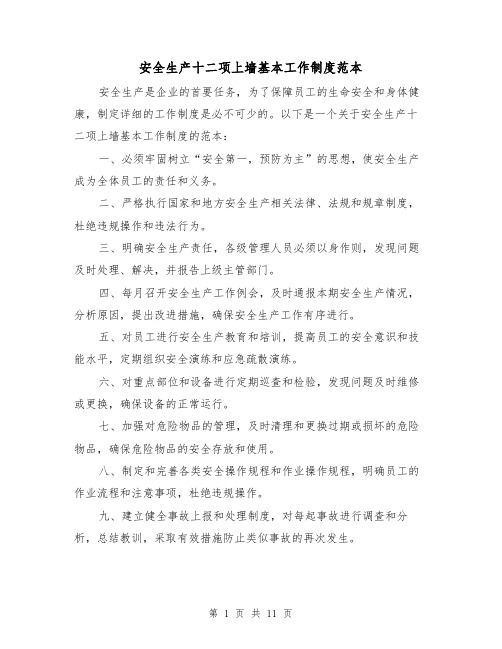 安全生产十二项上墙基本工作制度范本

安全生产是企业的首要任务，为了保障员工的生命安全和身体健康，制定详细的工作制度是必不可少的。以下是一个关于安全生产十二项上墙基本工作制度的范本：

一、必须牢固树立“安全第一，预防为主”的思想，使安全生产成为全体员工的责任和义务。

二、严格执行国家和地方安全生产相关法律、法规和规章制度，杜绝违规操作和违法行为。

三、明确安全生产责任，各级管理人员必须以身作则，发现问题及时处理、解决，并报告上级主管部门。

四、每月召开安全生产工作例会，及时通报本期安全生产情况，分析原因，提出改进措施，确保安全生产工作有序进行。

五、对员工进行安全生产教育和培训，提高员工的安全意识和技能水平，定期组织安全演练和应急疏散演练。

六、对重点部位和设备进行定期巡查和检验，发现问题及时维修或更换，确保设备的正常运行。

七、加强对危险物品的管理，及时清理和更换过期或损坏的危险物品，确保危险物品的安全存放和使用。

八、制定和完善各类安全操作规程和作业操作规程，明确员工的作业流程和注意事项，杜绝违规操作。

九、建立健全事故上报和处理制度，对每起事故进行调查和分析，总结教训，采取有效措施防止类似事故的再次发生。

第 1 页 共 11 页